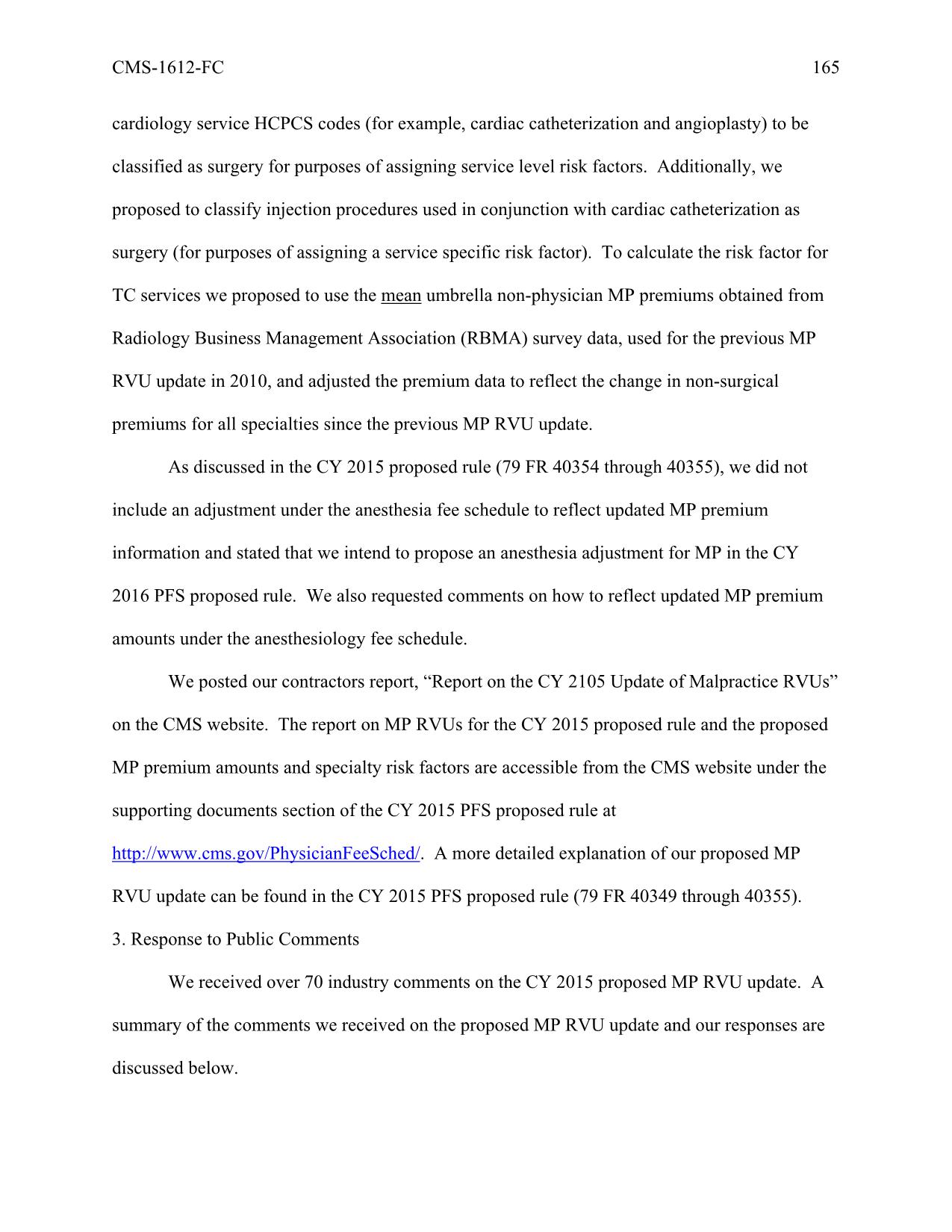 CMS-1612-FC 165

cardiology service HCPCS codes (for example, cardiac catheterization and angioplasty) to be classified as surgery for purposes of assigning service level risk factors. Additionally, we proposed to classify injection procedures used in conjunction with cardiac catheterization as surgery (for purposes of assigning a service specific risk factor). To calculate the risk factor for TC services we proposed to use the mean umbrella non-physician MP premiums obtained from Radiology Business Management Association (RBMA) survey data, used for the previous MP RVU update in 2010, and adjusted the premium data to reflect the change in non-surgical premiums for all specialties since the previous MP RVU update.

As discussed in the CY 2015 proposed rule (79 FR 40354 through 40355), we did not include an adjustment under the anesthesia fee schedule to reflect updated MP premium information and stated that we intend to propose an anesthesia adjustment for MP in the CY 2016 PFS proposed rule. We also requested comments on how to reflect updated MP premium amounts under the anesthesiology fee schedule.

We posted our contractors report, "Report on the CY 2105 Update of Malpractice RVUs" on the CMS website. The report on MP RVUs for the CY 2015 proposed rule and the proposed MP premium amounts and specialty risk factors are accessible from the CMS website under the supporting documents section of the CY 2015 PFS proposed rule at http://www.cms.gov/PhysicianFeeSched/. A more detailed explanation of our proposed MP RVU update can be found in the CY 2015 PFS proposed rule (79 FR 40349 through 40355).

3. Response to Public Comments

We received over 70 industry comments on the CY 2015 proposed MP RVU update. A summary of the comments we received on the proposed MP RVU update and our responses are discussed below.